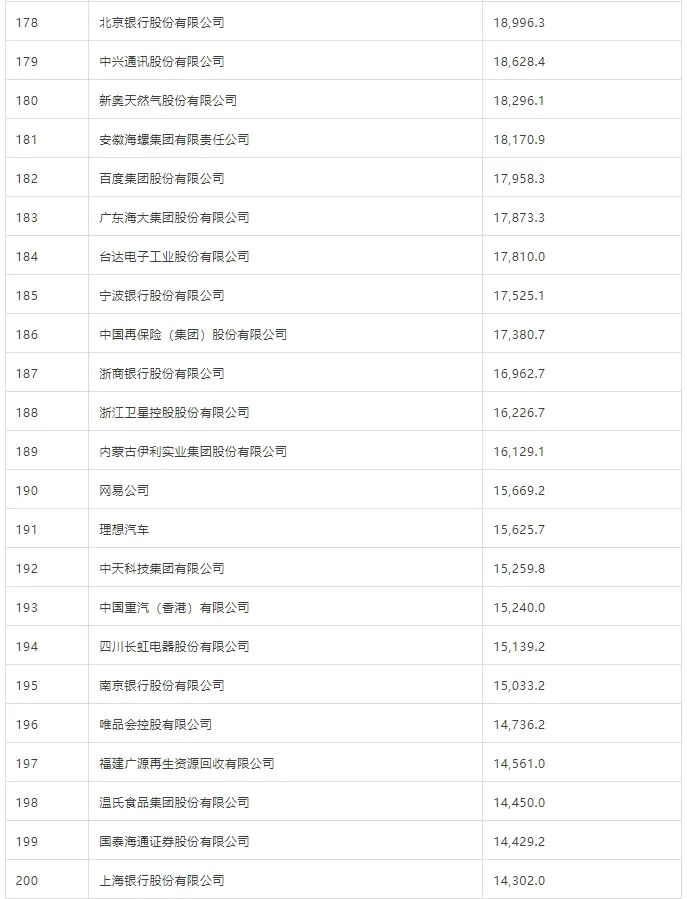 | 178 | 北京银行股份有限公司 | 18,996.3 |
|---|---|---|
| 179 | 中兴通讯股份有限公司 | 18,628.4 |
| 180 | 新奥天然气股份有限公司 | 18,296.1 |
| 181 | 安徽海螺集团有限责任公司 | 18,170.9 |
| 182 | 百度集团股份有限公司 | 17,958.3 |
| 183 | 广东海大集团股份有限公司 | 17,873.3 |
| 184 | 台达电子工业股份有限公司 | 17,810.0 |
| 185 | 宁波银行股份有限公司 | 17,525.1 |
| 186 | 中国再保险（集团）股份有限公司 | 17,380.7 |
| 187 | 浙商银行股份有限公司 | 16,962.7 |
| 188 | 浙江卫星控股股份有限公司 | 16,226.7 |
| 189 | 内蒙古伊利实业集团股份有限公司 | 16,129.1 |
| 190 | 网易公司 | 15,669.2 |
| 191 | 理想汽车 | 15,625.7 |
| 192 | 中天科技集团有限公司 | 15,259.8 |
| 193 | 中国重汽（香港）有限公司 | 15,240.0 |
| 194 | 四川长虹电器股份有限公司 | 15,139.2 |
| 195 | 南京银行股份有限公司 | 15,033.2 |
| 196 | 唯品会控股有限公司 | 14,736.2 |
| 197 | 福建广源再生资源回收有限公司 | 14,561.0 |
| 198 | 温氏食品集团股份有限公司 | 14,450.0 |
| 199 | 国泰海通证券股份有限公司 | 14,429.2 |
| 200 | 上海银行股份有限公司 | 14,302.0 |